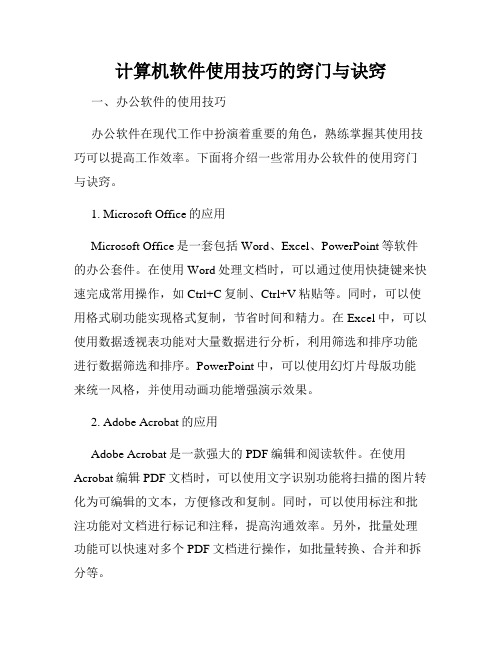 计算机软件使用技巧的窍门与诀窍

一、办公软件的使用技巧

办公软件在现代工作中扮演着重要的角色，熟练掌握其使用技巧可以提高工作效率。下面将介绍一些常用办公软件的使用窍门与诀窍。

1. Microsoft Office 的应用

Microsoft Office 是一套包括 Word、Excel、PowerPoint 等软件的办公套件。在使用 Word 处理文档时，可以通过使用快捷键来快速完成常用操作，如 Ctrl+C 复制、Ctrl+V 粘贴等。同时，可以使用格式刷功能实现格式复制，节省时间和精力。在 Excel 中，可以使用数据透视表功能对大量数据进行分析，利用筛选和排序功能进行数据筛选和排序。PowerPoint 中，可以使用幻灯片母版功能来统一风格，并使用动画功能增强演示效果。

2. Adobe Acrobat 的应用

Adobe Acrobat 是一款强大的 PDF 编辑和阅读软件。在使用 Acrobat 编辑 PDF 文档时，可以使用文字识别功能将扫描的图片转化为可编辑的文本，方便修改和复制。同时，可以使用标注和批注功能对文档进行标记和注释，提高沟通效率。另外，批量处理功能可以快速对多个 PDF 文档进行操作，如批量转换、合并和拆分等。